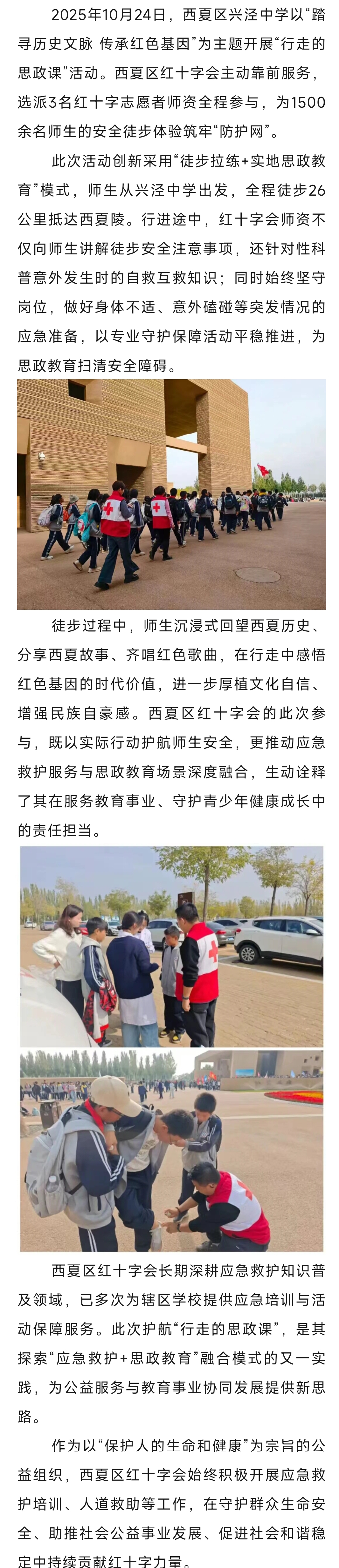 2025年10月24日，西夏区兴泾中学以“踏寻历史文脉 传承红色基因”为主题开展“行走的思政课”活动。西夏区红十字会主动靠前服务，选派3名红十字志愿者师资全程参与，为1500余名师生的安全徒步体验筑牢“防护网”。

此次活动创新采用“徒步拉练+实地思政教育”模式，师生从兴泾中学出发，全程徒步26公里抵达西夏陵。行进途中，红十字会师资不仅向师生讲解徒步安全注意事项，还针对性科普意外发生时的自救互救知识；同时始终坚守岗位，做好身体不适、意外磕碰等突发情况的应急准备，以专业守护保障活动平稳推进，为思政教育扫清安全障碍。

徒步过程中，师生沉浸式回望西夏历史、分享西夏故事、齐唱红色歌曲，在行走中感悟红色基因的时代价值，进一步厚植文化自信、增强民族自豪感。西夏区红十字会的此次参与，既以实际行动护航师生安全，更推动应急救护服务与思政教育场景深度融合，生动诠释了其在服务教育事业、守护青少年健康成长中的责任担当。

西夏区红十字会长期深耕应急救护知识普及领域，已多次为辖区学校提供应急培训与活动保障服务。此次护航“行走的思政课”，是其探索“应急救护+思政教育”融合模式的又一实践，为公益服务与教育事业协同发展提供新思路。

作为以“保护人的生命和健康”为宗旨的公益组织，西夏区红十字会始终积极开展应急救护培训、人道救助等工作，在守护群众生命安全、助推社会公益事业发展、促进社会和谐稳定中持续贡献红十字力量。